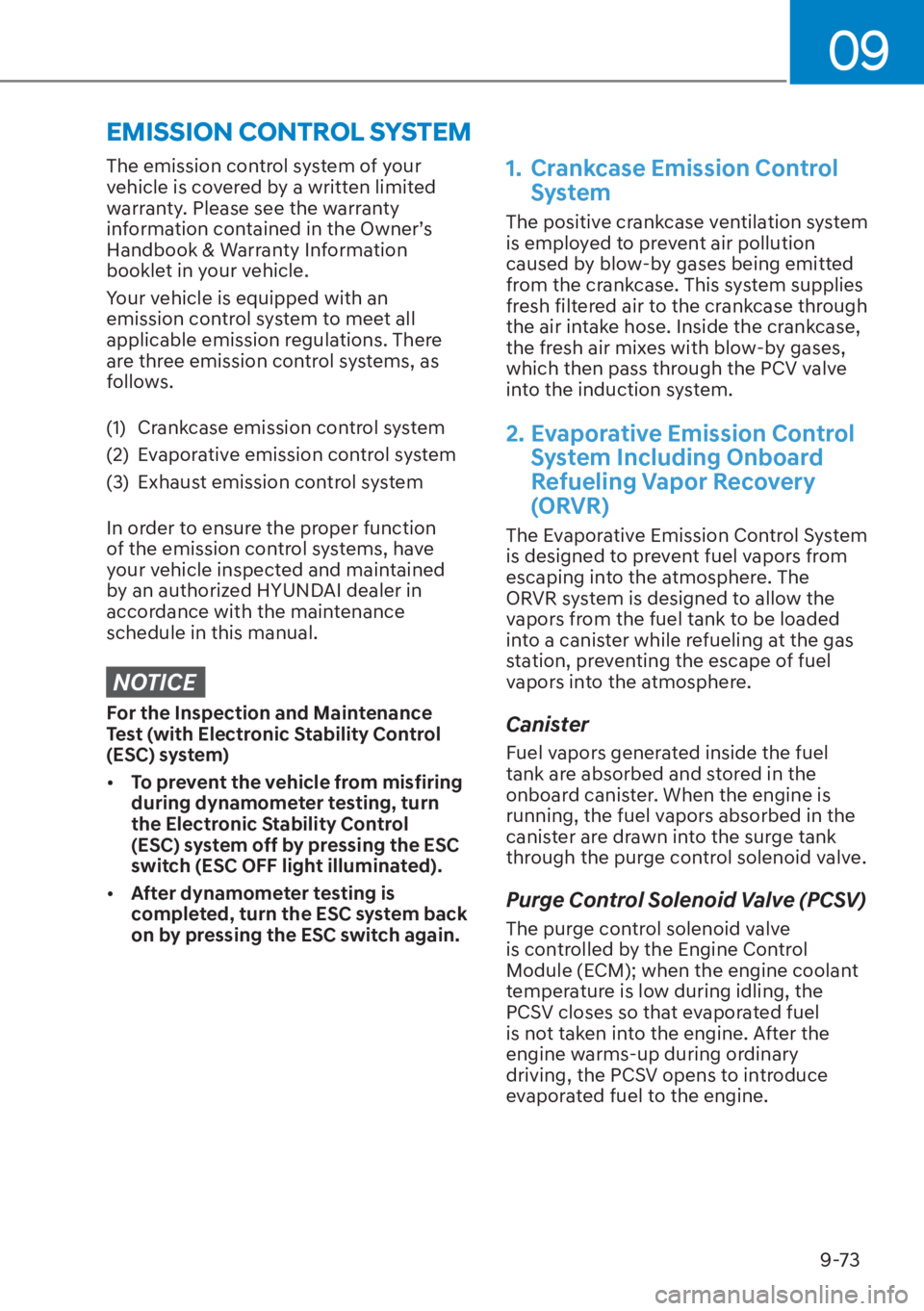 09

EMISSION CONTROL SYSTEM

The emission control system of your vehicle is covered by a written limited warranty. Please see the warranty information contained in the Owner's Handbook & Warranty Information booklet in your vehicle.

Your vehicle is equipped with an emission control system to meet all applicable emission regulations. There are three emission control systems, as follows.

(1) Crankcase emission control system
(2) Evaporative emission control system
(3) Exhaust emission control system

In order to ensure the proper function of the emission control systems, have your vehicle inspected and maintained by an authorized HYUNDAI dealer in accordance with the maintenance schedule in this manual.

NOTICE

For the Inspection and Maintenance Test (with Electronic Stability Control (ESC) system)

• To prevent the vehicle from misfiring during dynamometer testing, turn the Electronic Stability Control (ESC) system off by pressing the ESC switch (ESC OFF light illuminated).
• After dynamometer testing is completed, turn the ESC system back on by pressing the ESC switch again.

1. Crankcase Emission Control System

The positive crankcase ventilation system is employed to prevent air pollution caused by blow-by gases being emitted from the crankcase. This system supplies fresh filtered air to the crankcase through the air intake hose. Inside the crankcase, the fresh air mixes with blow-by gases, which then pass through the PCV valve into the induction system.

2. Evaporative Emission Control System Including Onboard Refueling Vapor Recovery (ORVR)

The Evaporative Emission Control System is designed to prevent fuel vapors from escaping into the atmosphere. The ORVR system is designed to allow the vapors from the fuel tank to be loaded into a canister while refueling at the gas station, preventing the escape of fuel vapors into the atmosphere.

Canister

Fuel vapors generated inside the fuel tank are absorbed and stored in the onboard canister. When the engine is running, the fuel vapors absorbed in the canister are drawn into the surge tank through the purge control solenoid valve.

Purge Control Solenoid Valve (PCSV)

The purge control solenoid valve is controlled by the Engine Control Module (ECM); when the engine coolant temperature is low during idling, the PCSV closes so that evaporated fuel is not taken into the engine. After the engine warms-up during ordinary driving, the PCSV opens to introduce evaporated fuel to the engine.

9-73

carmanualsonline.info